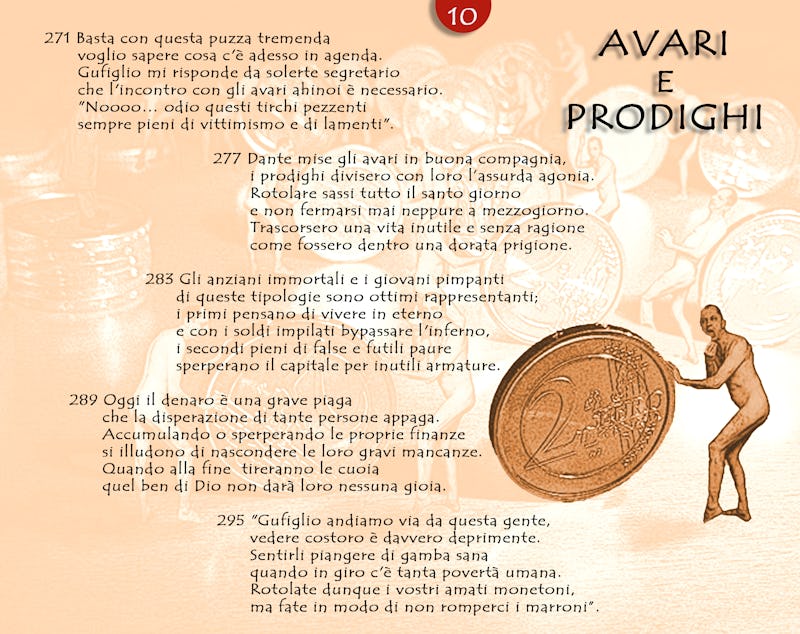 10

AVARI
E
PRODIGHI

271 Basta con questa puzza tremenda
voglio sapere cosa c'è adesso in agenda.
Gufiglio mi risponde da solerte segretario
che l'incontro con gli avari ahinoi è necessario.
"Noooo... odio questi tirchi pezzenti
sempre pieni di vittimismo e di lamenti".

277 Dante mise gli avari in buona compagnia,
i prodighi divisero con loro l'assurda agonia.
Rotolare sassi tutto il santo giorno
e non fermarsi mai neppure a mezzogiorno.
Trascorsero una vita inutile e senza ragione
come fossero dentro una dorata prigione.

283 Gli anziani immortali e i giovani pimpanti
di queste tipologie sono ottimi rappresentanti;
i primi pensano di vivere in eterno
e con i soldi impilati bypassare l'inferno,
i secondi pieni di false e futili paure
sperperano il capitale per inutili armature.

289 Oggi il denaro è una grave piaga
che la disperazione di tante persone appaga.
Accumulando o sperperando le proprie finanze
si illudono di nascondere le loro gravi mancanze.
Quando alla fine tireranno le cuoia
quel ben di Dio non darà loro nessuna gioia.

295 "Gufiglio andiamo via da questa gente,
vedere costoro è davvero deprimente.
Sentirli piangere di gamba sana
quando in giro c'è tanta povertà umana.
Rotolate dunque i vostri amati monetoni,
ma fate in modo di non romperci i marroni".

2 EURO